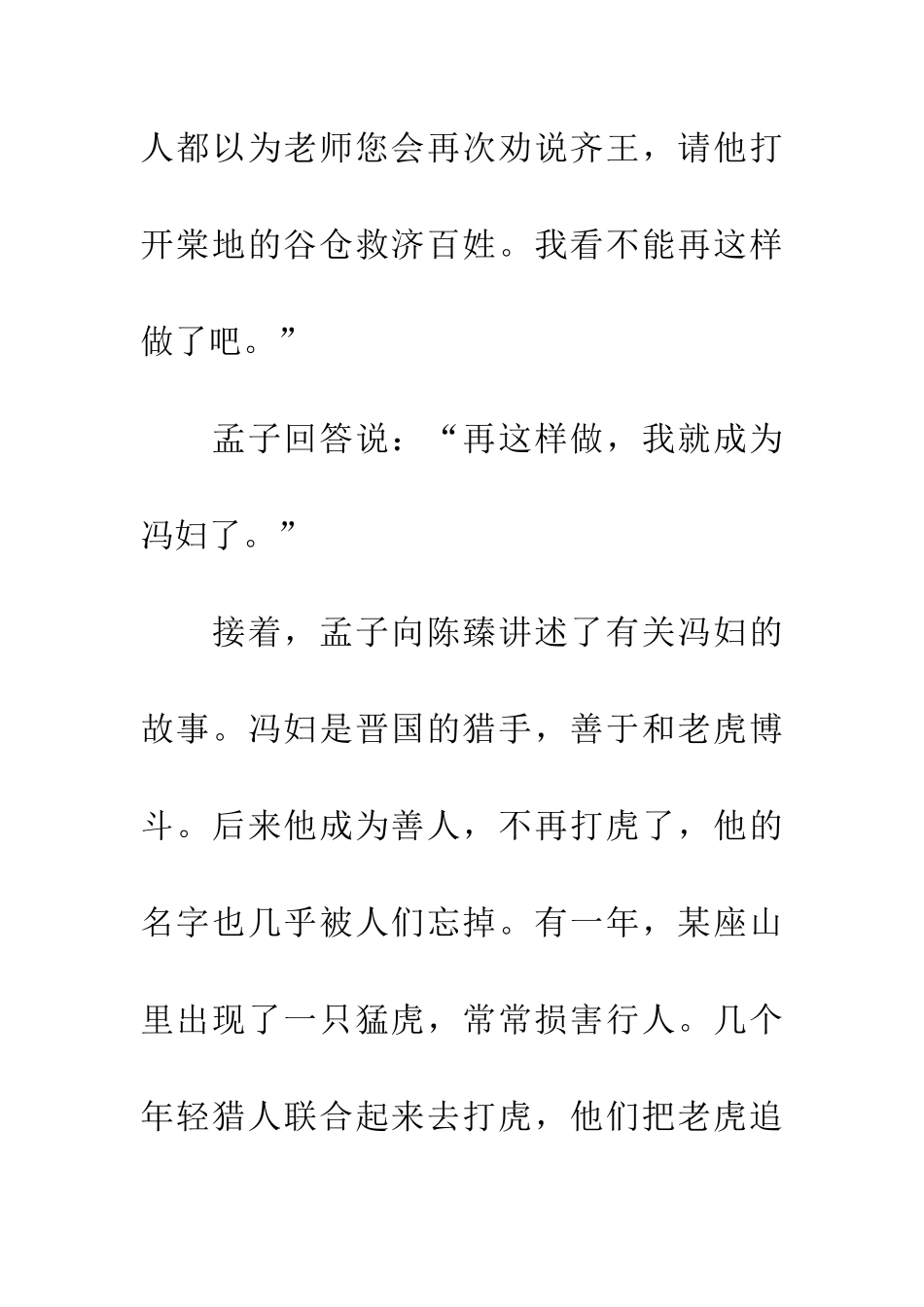 人都以为老师您会再次劝说齐王，请他打开棠地的谷仓救济百姓。我看不能再这样做了吧。”

孟子回答说：“再这样做，我就成为冯妇了。”

接着，孟子向陈臻讲述了有关冯妇的故事。冯妇是晋国的猎手，善于和老虎博斗。后来他成为善人，不再打虎了，他的名字也几乎被人们忘掉。有一年，某座山里出现了一只猛虎，常常损害行人。几个年轻猎人联合起来去打虎，他们把老虎追